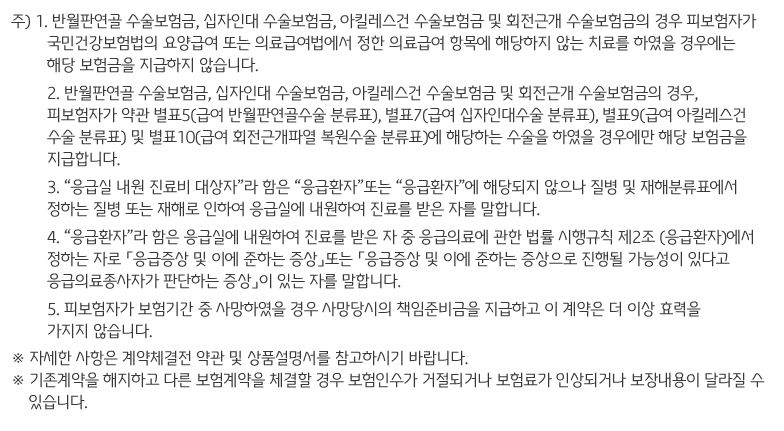 주) 1. 반월판연골 수술보험금, 십자인대 수술보험금, 아킬레스건 수술보험금 및 회전근개 수술보험금의 경우 피보험자가 국민건강보험법의 요양급여 또는 의료급여법에서 정한 의료급여 항목에 해당하지 않는 치료를 하였을 경우에는 해당 보험금을 지급하지 않습니다.

2. 반월판연골 수술보험금, 십자인대 수술보험금, 아킬레스건 수술보험금 및 회전근개 수술보험금의 경우, 피보험자가 약관 별표5(급여 반월판연골수술 분류표), 별표7(급여 십자인대수술 분류표), 별표9(급여 아킬레스건 수술 분류표) 및 별표10(급여 회전근개파열 복원수술 분류표)에 해당하는 수술을 하였을 경우에만 해당 보험금을 지급합니다.

3. "응급실 내원 진료비 대상자"라 함은 "응급환자"또는 "응급환자"에 해당되지 않으나 질병 및 재해분류표에서 정하는 질병 또는 재해로 인하여 응급실에 내원하여 진료를 받은 자를 말합니다.

4. "응급환자"라 함은 응급실에 내원하여 진료를 받은 자 중 응급의료에 관한 법률 시행규칙 제2조 (응급환자)에서 정하는 자로 「응급증상 및 이에 준하는 증상」또는 「응급증상 및 이에 준하는 증상으로 진행될 가능성이 있다고 응급의료종사자가 판단하는 증상」이 있는 자를 말합니다.

5. 피보험자가 보험기간 중 사망하였을 경우 사망당시의 책임준비금을 지급하고 이 계약은 더 이상 효력을 가지지 않습니다.

※ 자세한 사항은 계약체결전 약관 및 상품설명서를 참고하시기 바랍니다.
※ 기존계약을 해지하고 다른 보험계약을 체결할 경우 보험인수가 거절되거나 보험료가 인상되거나 보장내용이 달라질 수 있습니다.